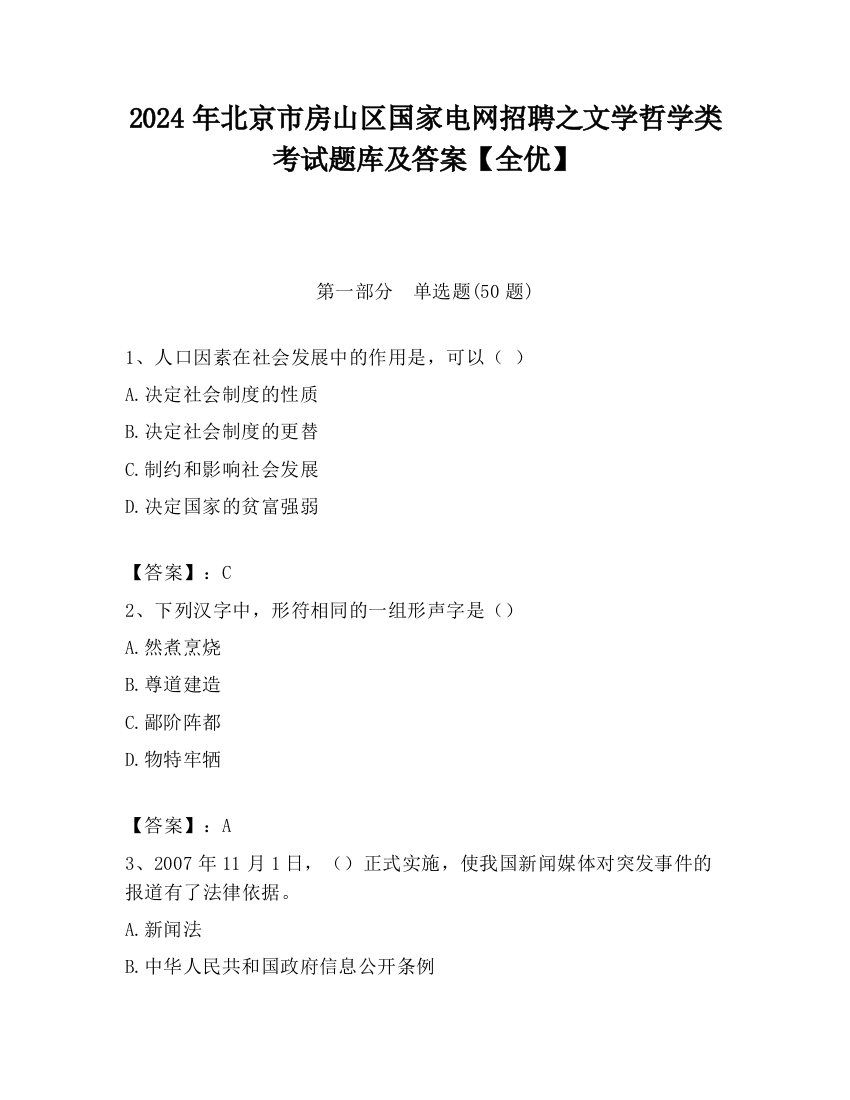 2024 年北京市房山区国家电网招聘之文学哲学类考试题库及答案【全优】

第一部分　单选题(50 题)

1、人口因素在社会发展中的作用是，可以（ ）

A.决定社会制度的性质

B.决定社会制度的更替

C.制约和影响社会发展

D.决定国家的贫富强弱

【答案】：C

2、下列汉字中，形符相同的一组形声字是（）

A.然煮烹烧

B.尊道建造

C.鄙阶阵都

D.物特牢牺

【答案】：A

3、2007 年 11 月 1 日，（）正式实施，使我国新闻媒体对突发事件的报道有了法律依据。

A.新闻法

B.中华人民共和国政府信息公开条例